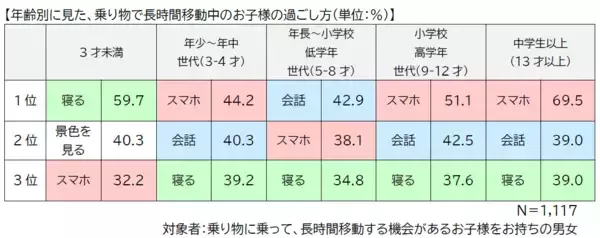 【年齢別に見た、乗り物で長時間移動中のお子様の過ごし方（単位：%）】

| | 3才未満 | | 年少～年中 世代(3-4才) | | 年長～小学校 低学年 世代(5-8才) | | 小学校 高学年 世代(9-12才) | | 中学生以上 (13才以上) | |
|---|---|---|---|---|---|---|---|---|---|---|
| 1位 | 寝る | 59.7 | スマホ | 44.2 | 会話 | 42.9 | スマホ | 51.1 | スマホ | 69.5 |
| 2位 | 景色を見る | 40.3 | 会話 | 40.3 | スマホ | 38.1 | 会話 | 42.5 | 会話 | 39.0 |
| 3位 | スマホ | 32.2 | 寝る | 39.2 | 寝る | 34.8 | 寝る | 37.6 | 寝る | 39.0 |

N＝1,117
対象者：乗り物に乗って、長時間移動する機会があるお子様をお持ちの男女